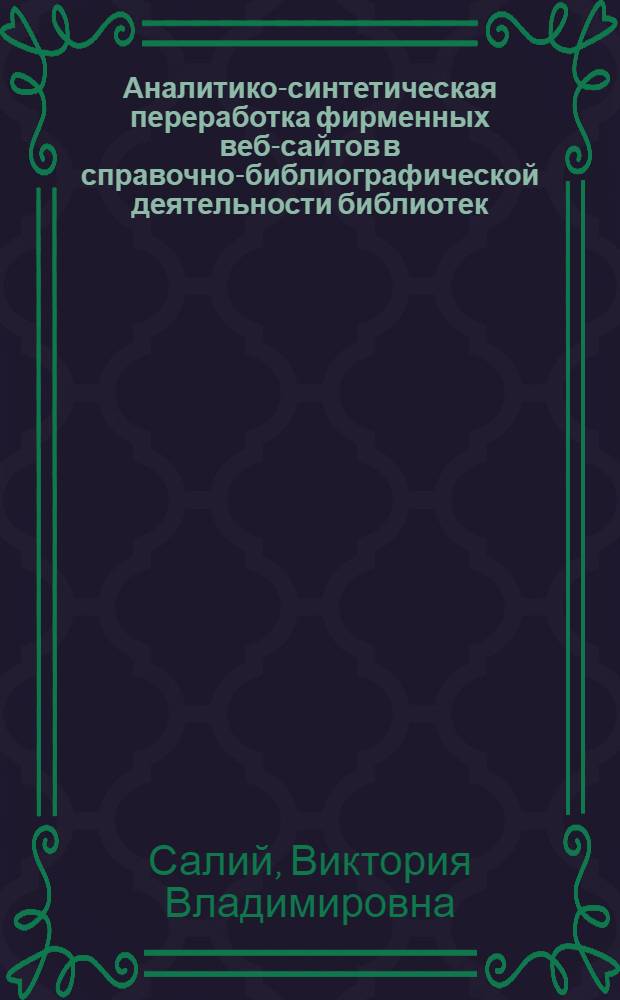 Аналитико-синтетическая переработка фирменных веб-сайтов в справочно-библиографической деятельности библиотек

Салий, Виктория Владимировна